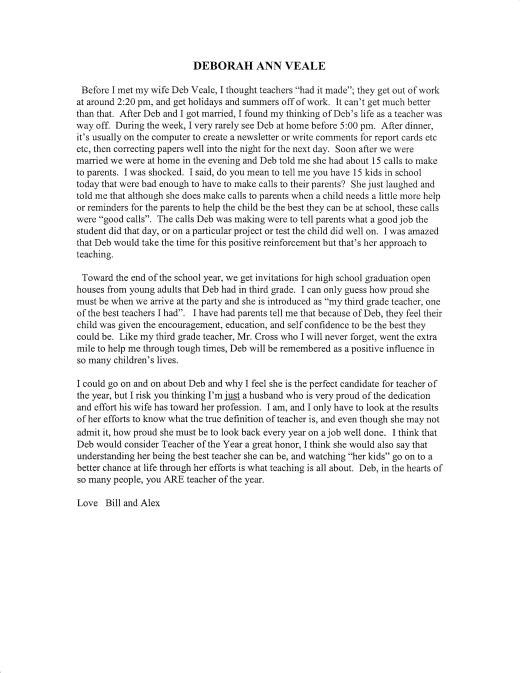 DEBORAH ANN VEALE

Before I met my wife Deb Veale, I thought teachers "had it made"; they get out of work at around 2:20 pm, and get holidays and summers off of work. It can't get much better than that. After Deb and I got married, I found my thinking of Deb's life as a teacher was way off. During the week, I very rarely see Deb at home before 5:00 pm. After dinner, it's usually on the computer to create a newsletter or write comments for report cards etc etc, then correcting papers well into the night for the next day. Soon after we were married we were at home in the evening and Deb told me she had about 15 calls to make to parents. I was shocked. I said, do you mean to tell me you have 15 kids in school today that were bad enough to have to make calls to their parents? She just laughed and told me that although she does make calls to parents when a child needs a little more help or reminders for the parents to help the child be the best they can be at school, these calls were "good calls". The calls Deb was making were to tell parents what a good job the student did that day, or on a particular project or test the child did well on. I was amazed that Deb would take the time for this positive reinforcement but that's her approach to teaching.

Toward the end of the school year, we get invitations for high school graduation open houses from young adults that Deb had in third grade. I can only guess how proud she must be when we arrive at the party and she is introduced as "my third grade teacher, one of the best teachers I had". I have had parents tell me that because of Deb, they feel their child was given the encouragement, education, and self confidence to be the best they could be. Like my third grade teacher, Mr. Cross who I will never forget, went the extra mile to help me through tough times, Deb will be remembered as a positive influence in so many children's lives.

I could go on and on about Deb and why I feel she is the perfect candidate for teacher of the year, but I risk you thinking I'm just a husband who is very proud of the dedication and effort his wife has toward her profession. I am, and I only have to look at the results of her efforts to know what the true definition of teacher is, and even though she may not admit it, how proud she must be to look back every year on a job well done. I think that Deb would consider Teacher of the Year a great honor, I think she would also say that understanding her being the best teacher she can be, and watching "her kids" go on to a better chance at life through her efforts is what teaching is all about. Deb, in the hearts of so many people, you ARE teacher of the year.

Love Bill and Alex